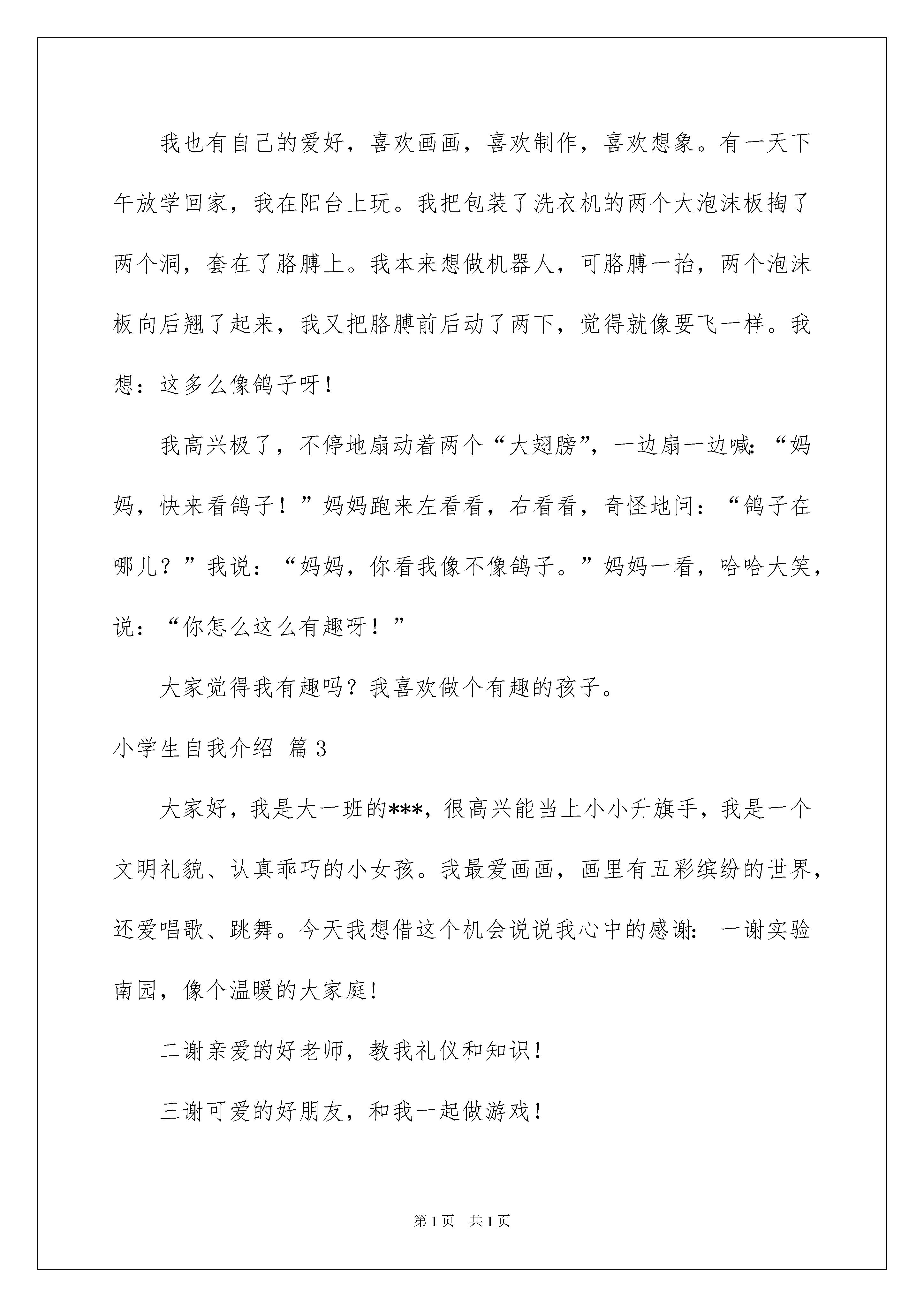 我也有自己的爱好，喜欢画画，喜欢制作，喜欢想象。有一天下午放学回家，我在阳台上玩。我把包装了洗衣机的两个大泡沫板掏了两个洞，套在了胳膊上。我本来想做机器人，可胳膊一抬，两个泡沫板向后翘了起来，我又把胳膊前后动了两下，觉得就像要飞一样。我想：这多么像鸽子呀！

我高兴极了，不停地扇动着两个“大翅膀”，一边扇一边喊：“妈妈，快来看鸽子！”妈妈跑来左看看，右看看，奇怪地问：“鸽子在哪儿？”我说：“妈妈，你看我像不像鸽子。”妈妈一看，哈哈大笑，说：“你怎么这么有趣呀！”

大家觉得我有趣吗？我喜欢做个有趣的孩子。

小学生自我介绍 篇3

大家好，我是大一班的***，很高兴能当上小小升旗手，我是一个文明礼貌、认真乖巧的小女孩。我最爱画画，画里有五彩缤纷的世界，还爱唱歌、跳舞。今天我想借这个机会说说我心中的感谢：一谢实验南园，像个温暖的大家庭！

二谢亲爱的好老师，教我礼仪和知识！

三谢可爱的好朋友，和我一起做游戏！

第1页 共1页